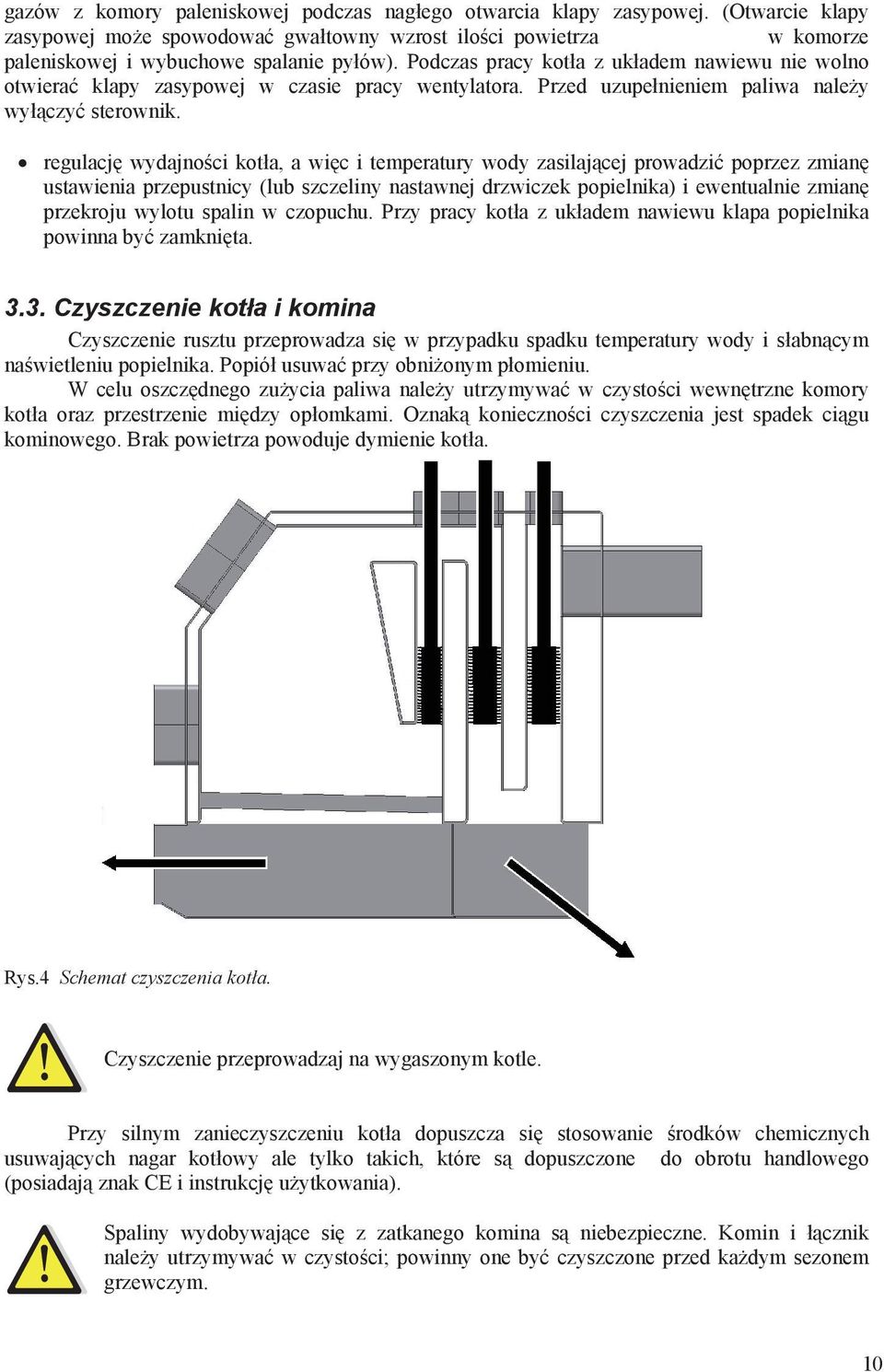 gazów z komory paleniskowej podczas nagłego otwarcia klapy zasypowej. (Otwarcie klapy zasypowej może spowodować gwałtowny wzrost ilości powietrza w komorze paleniskowej i wybuchowe spalanie pyłów). Podczas pracy kotła z układem nawiewu nie wolno otwierać klapy zasypowej w czasie pracy wentylatora. Przed uzupełnieniem paliwa należy wyłączyć sterownik.

• regulację wydajności kotła, a więc i temperatury wody zasilającej prowadzić poprzez zmianę ustawienia przepustnicy (lub szczeliny nastawnej drzwiczek popielnika) i ewentualnie zmianę przekroju wylotu spalin w czopuchu. Przy pracy kotła z układem nawiewu klapa popielnika powinna być zamknięta.

3.3. Czyszczenie kotła i komina

Czyszczenie rusztu przeprowadza się w przypadku spadku temperatury wody i słabnącym naświetleniu popielnika. Popiół usuwać przy obniżonym płomieniu.

W celu oszczędnego zużycia paliwa należy utrzymywać w czystości wewnętrzne komory kotła oraz przestrzenie między opłomkami. Oznaką konieczności czyszczenia jest spadek ciągu kominowego. Brak powietrza powoduje dymienie kotła.

Rys.4 Schemat czyszczenia kotła.

Czyszczenie przeprowadzaj na wygaszonym kotle.

Przy silnym zanieczyszczeniu kotła dopuszcza się stosowanie środków chemicznych usuwających nagar kotłowy ale tylko takich, które są dopuszczone do obrotu handlowego (posiadają znak CE i instrukcję użytkowania).

Spaliny wydobywające się z zatkanego komina są niebezpieczne. Komin i łącznik należy utrzymywać w czystości; powinny one być czyszczone przed każdym sezonem grzewczym.

10